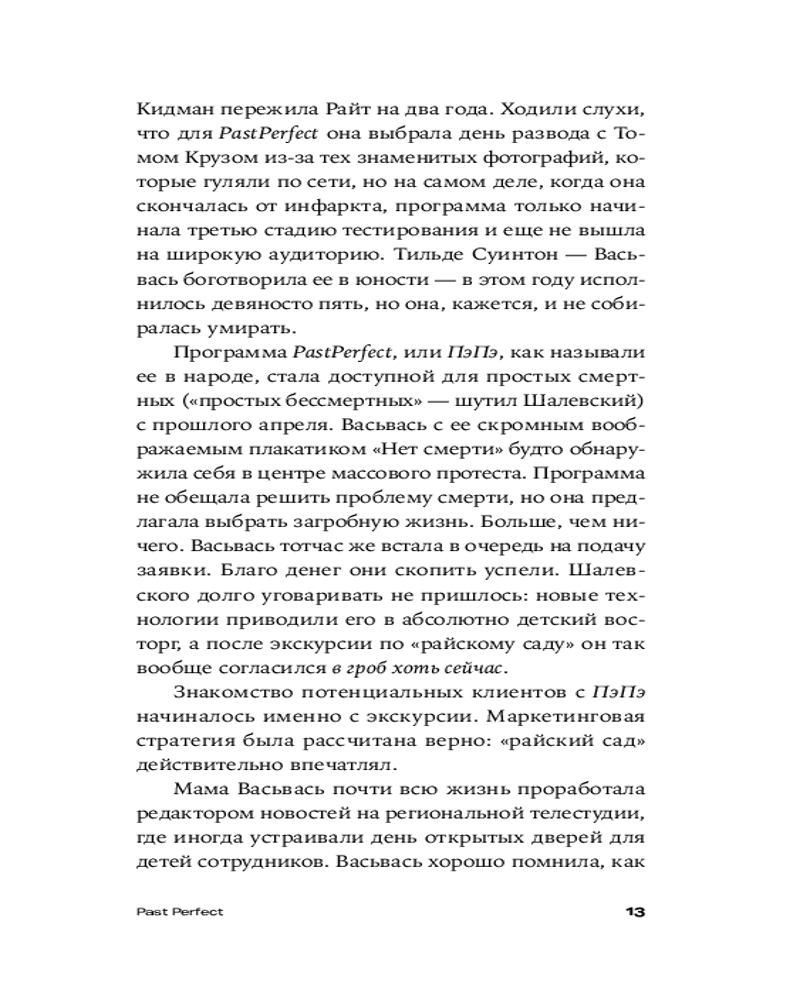 Кидман пережила Райт на два года. Ходили слухи, что для PastPerfect она выбрала день развода с Томом Крузом из-за тех знаменитых фотографий, которые гуляли по сети, но на самом деле, когда она скончалась от инфаркта, программа только начинала третью стадию тестирования и еще не вышла на широкую аудиторию. Тильде Суинтон — Васьвась боготворила ее в юности — в этом году исполнилось девяносто пять, но она, кажется, и не собиралась умирать.

Программа PastPerfect, или ПэПэ, как называли ее в народе, стала доступной для простых смертных («простых бессмертных» — шутил Шалевский) с прошлого апреля. Васьвась с ее скромным воображаемым плакатиком «Нет смерти» будто обнаружила себя в центре массового протеста. Программа не обещала решить проблему смерти, но она предлагала выбрать загробную жизнь. Больше, чем ничего. Васьвась тотчас же встала в очередь на подачу заявки. Благо денег они скопить успели. Шалевского долго уговаривать не пришлось: новые технологии приводили его в абсолютно детский восторг, а после экскурсии по «райскому саду» он так вообще согласился в гроб хоть сейчас.

Знакомство потенциальных клиентов с ПэПэ начиналось именно с экскурсии. Маркетинговая стратегия была рассчитана верно: «райский сад» действительно впечатлял.

Мама Васьвась почти всю жизнь проработала редактором новостей на региональной телестудии, где иногда устраивали день открытых дверей для детей сотрудников. Васьвась хорошо помнила, как

Past Perfect 13